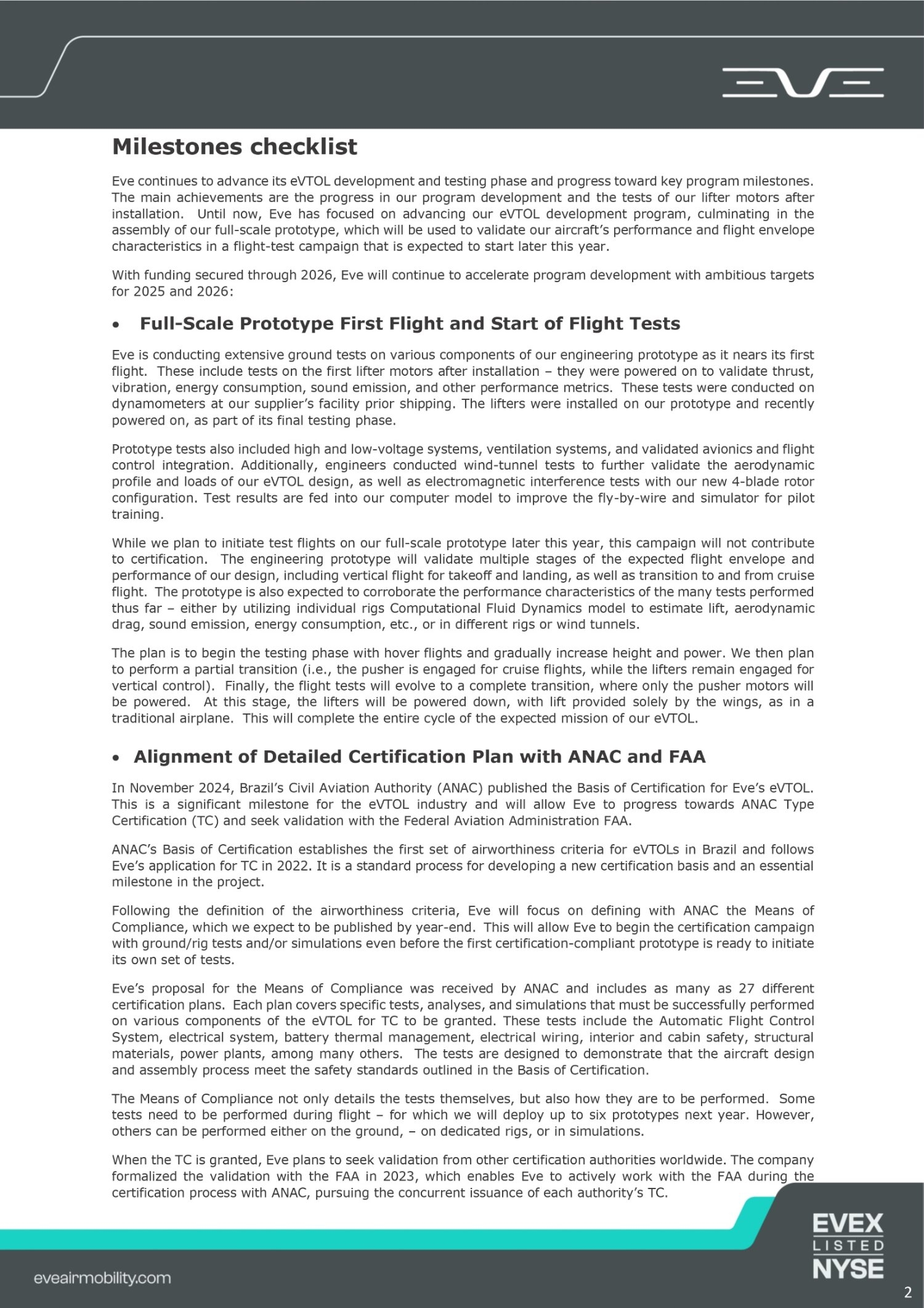 EVE

Milestones checklist

Eve continues to advance its eVTOL development and testing phase and progress toward key program milestones. The main achievements are the progress in our program development and the tests of our lifter motors after installation. Until now, Eve has focused on advancing our eVTOL development program, culminating in the assembly of our full-scale prototype, which will be used to validate our aircraft's performance and flight envelope characteristics in a flight-test campaign that is expected to start later this year.

With funding secured through 2026, Eve will continue to accelerate program development with ambitious targets for 2025 and 2026:

• Full-Scale Prototype First Flight and Start of Flight Tests

Eve is conducting extensive ground tests on various components of our engineering prototype as it nears its first flight. These include tests on the first lifter motors after installation – they were powered on to validate thrust, vibration, energy consumption, sound emission, and other performance metrics. These tests were conducted on dynamometers at our supplier's facility prior shipping. The lifters were installed on our prototype and recently powered on, as part of its final testing phase.

Prototype tests also included high and low-voltage systems, ventilation systems, and validated avionics and flight control integration. Additionally, engineers conducted wind-tunnel tests to further validate the aerodynamic profile and loads of our eVTOL design, as well as electromagnetic interference tests with our new 4-blade rotor configuration. Test results are fed into our computer model to improve the fly-by-wire and simulator for pilot training.

While we plan to initiate test flights on our full-scale prototype later this year, this campaign will not contribute to certification. The engineering prototype will validate multiple stages of the expected flight envelope and performance of our design, including vertical flight for takeoff and landing, as well as transition to and from cruise flight. The prototype is also expected to corroborate the performance characteristics of the many tests performed thus far – either by utilizing individual rigs Computational Fluid Dynamics model to estimate lift, aerodynamic drag, sound emission, energy consumption, etc., or in different rigs or wind tunnels.

The plan is to begin the testing phase with hover flights and gradually increase height and power. We then plan to perform a partial transition (i.e., the pusher is engaged for cruise flights, while the lifters remain engaged for vertical control). Finally, the flight tests will evolve to a complete transition, where only the pusher motors will be powered. At this stage, the lifters will be powered down, with lift provided solely by the wings, as in a traditional airplane. This will complete the entire cycle of the expected mission of our eVTOL.

• Alignment of Detailed Certification Plan with ANAC and FAA

In November 2024, Brazil's Civil Aviation Authority (ANAC) published the Basis of Certification for Eve's eVTOL. This is a significant milestone for the eVTOL industry and will allow Eve to progress towards ANAC Type Certification (TC) and seek validation with the Federal Aviation Administration FAA.

ANAC's Basis of Certification establishes the first set of airworthiness criteria for eVTOLs in Brazil and follows Eve's application for TC in 2022. It is a standard process for developing a new certification basis and an essential milestone in the project.

Following the definition of the airworthiness criteria, Eve will focus on defining with ANAC the Means of Compliance, which we expect to be published by year-end. This will allow Eve to begin the certification campaign with ground/rig tests and/or simulations even before the first certification-compliant prototype is ready to initiate its own set of tests.

Eve's proposal for the Means of Compliance was received by ANAC and includes as many as 27 different certification plans. Each plan covers specific tests, analyses, and simulations that must be successfully performed on various components of the eVTOL for TC to be granted. These tests include the Automatic Flight Control System, electrical system, battery thermal management, electrical wiring, interior and cabin safety, structural materials, power plants, among many others. The tests are designed to demonstrate that the aircraft design and assembly process meet the safety standards outlined in the Basis of Certification.

The Means of Compliance not only details the tests themselves, but also how they are to be performed. Some tests need to be performed during flight – for which we will deploy up to six prototypes next year. However, others can be performed either on the ground, – on dedicated rigs, or in simulations.

When the TC is granted, Eve plans to seek validation from other certification authorities worldwide. The company formalized the validation with the FAA in 2023, which enables Eve to actively work with the FAA during the certification process with ANAC, pursuing the concurrent issuance of each authority's TC.

eveairmobility.com

EVEX
LISTED
NYSE

2